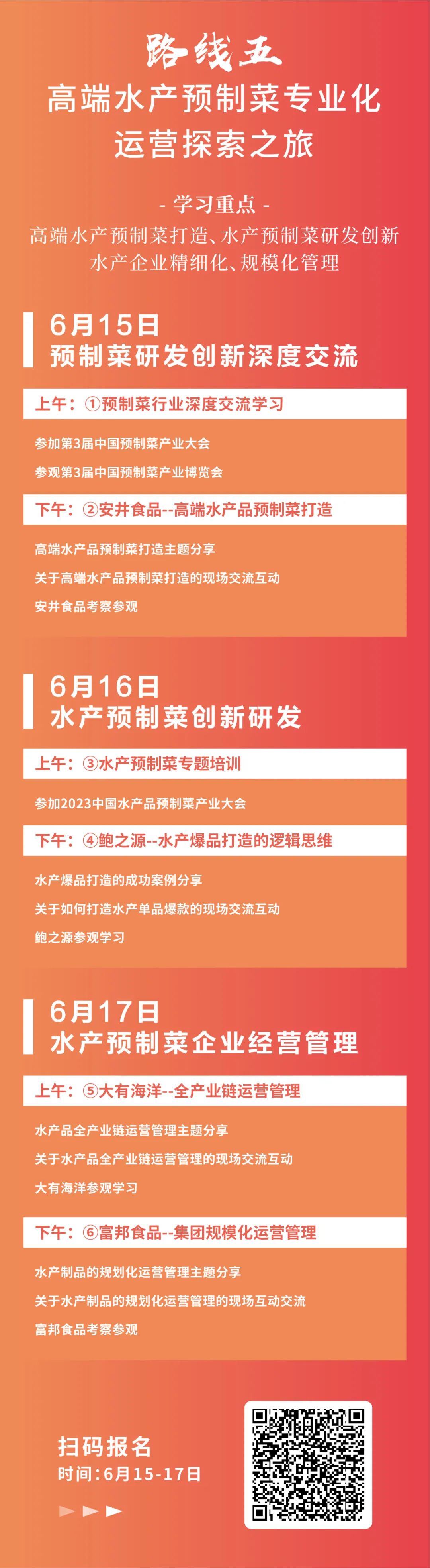 路线五
高端水产预制菜专业化
运营探索之旅

- 学习重点 -
高端水产预制菜打造、水产预制菜研发创新
水产企业精细化、规模化管理

6月15日
预制菜研发创新深度交流

上午：①预制菜行业深度交流学习

参加第3届中国预制菜产业大会

参观第3届中国预制菜产业博览会

下午：②安井食品--高端水产品预制菜打造

高端水产品预制菜打造主题分享

关于高端水产品预制菜打造的现场交流互动

安井食品考察参观

6月16日
水产预制菜创新研发

上午：③水产预制菜专题培训

参加2023中国水产品预制菜产业大会

下午：④鲍之源--水产爆品打造的逻辑思维

水产爆品打造的成功案例分享

关于如何打造水产单品爆款的现场交流互动

鲍之源参观学习

6月17日
水产预制菜企业经营管理

上午：⑤大有海洋--全产业链运营管理

水产品全产业链运营管理主题分享

关于水产品全产业链运营管理的现场交流互动

大有海洋参观学习

下午：⑥富邦食品--集团规模化运营管理

水产制品的规划化运营管理主题分享

关于水产制品的规划化运营管理的现场互动交流

富邦食品考察参观

扫码报名
时间：6月15-17日